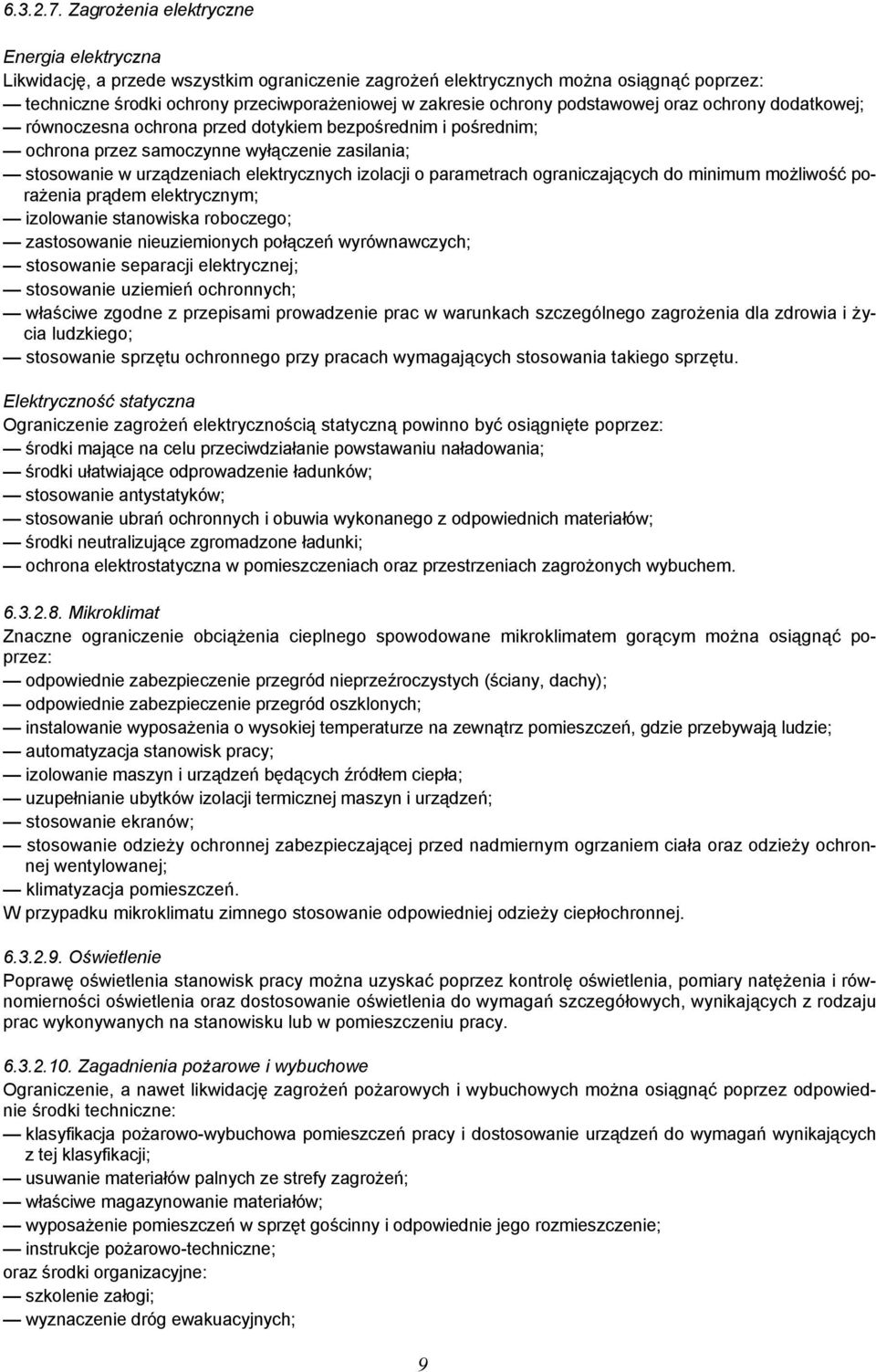 6.3.2.7. Zagrożenia elektryczne

Energia elektryczna
Likwidację, a przede wszystkim ograniczenie zagrożeń elektrycznych można osiągnąć poprzez:
— techniczne środki ochrony przeciwporażeniowej w zakresie ochrony podstawowej oraz ochrony dodatkowej;
— równoczesna ochrona przed dotykiem bezpośrednim i pośrednim;
— ochrona przez samoczynne wyłączenie zasilania;
— stosowanie w urządzeniach elektrycznych izolacji o parametrach ograniczających do minimum możliwość porażenia prądem elektrycznym;
— izolowanie stanowiska roboczego;
— zastosowanie nieuziemionych połączeń wyrównawczych;
— stosowanie separacji elektrycznej;
— stosowanie uziemień ochronnych;
— właściwe zgodne z przepisami prowadzenie prac w warunkach szczególnego zagrożenia dla zdrowia i życia ludzkiego;
— stosowanie sprzętu ochronnego przy pracach wymagających stosowania takiego sprzętu.

Elektryczność statyczna
Ograniczenie zagrożeń elektrycznością statyczną powinno być osiągnięte poprzez:
— środki mające na celu przeciwdziałanie powstawaniu naładowania;
— środki ułatwiające odprowadzenie ładunków;
— stosowanie antystatyków;
— stosowanie ubrań ochronnych i obuwia wykonanego z odpowiednich materiałów;
— środki neutralizujące zgromadzone ładunki;
— ochrona elektrostatyczna w pomieszczeniach oraz przestrzeniach zagrożonych wybuchem.

6.3.2.8. Mikroklimat
Znaczne ograniczenie obciążenia cieplnego spowodowane mikroklimatem gorącym można osiągnąć poprzez:
— odpowiednie zabezpieczenie przegród nieprzeźroczystych (ściany, dachy);
— odpowiednie zabezpieczenie przegród oszklonych;
— instalowanie wyposażenia o wysokiej temperaturze na zewnątrz pomieszczeń, gdzie przebywają ludzie;
— automatyzacja stanowisk pracy;
— izolowanie maszyn i urządzeń będących źródłem ciepła;
— uzupełnianie ubytków izolacji termicznej maszyn i urządzeń;
— stosowanie ekranów;
— stosowanie odzieży ochronnej zabezpieczającej przed nadmiernym ogrzaniem ciała oraz odzieży ochronnej wentylowanej;
— klimatyzacja pomieszczeń.
W przypadku mikroklimatu zimnego stosowanie odpowiedniej odzieży ciepłochronnej.

6.3.2.9. Oświetlenie
Poprawę oświetlenia stanowisk pracy można uzyskać poprzez kontrolę oświetlenia, pomiary natężenia i równomierności oświetlenia oraz dostosowanie oświetlenia do wymagań szczegółowych, wynikających z rodzaju prac wykonywanych na stanowisku lub w pomieszczeniu pracy.

6.3.2.10. Zagadnienia pożarowe i wybuchowe
Ograniczenie, a nawet likwidację zagrożeń pożarowych i wybuchowych można osiągnąć poprzez odpowiednie środki techniczne:
— klasyfikacja pożarowo-wybuchowa pomieszczeń pracy i dostosowanie urządzeń do wymagań wynikających z tej klasyfikacji;
— usuwanie materiałów palnych ze strefy zagrożeń;
— właściwe magazynowanie materiałów;
— wyposażenie pomieszczeń w sprzęt gościnny i odpowiednie jego rozmieszczenie;
— instrukcje pożarowo-techniczne;
oraz środki organizacyjne:
— szkolenie załogi;
— wyznaczenie dróg ewakuacyjnych;

9